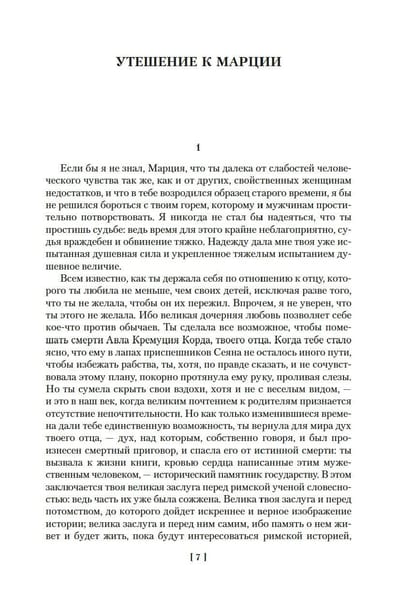 УТЕШЕНИЕ К МАРЦИИ

1

Если бы я не знал, Марция, что ты далека от слабостей человеческого чувства так же, как и от других, свойственных женщинам недостатков, и что в тебе возродился образец старого времени, я бы не решился бороться с твоим горем, которому и мужчинам простительно потворствовать. Я никогда не стал бы надеяться, что ты простишь судьбе: ведь время для этого крайне неблагоприятно, судья враждебен и обвинение тяжко. Надежду дала мне твоя уже испытанная душевная сила и укрепленное тяжелым испытанием душевное величие.

Всем известно, как ты держала себя по отношению к отцу, которого ты любила не меньше, чем своих детей, исключая разве того, что ты не желала, чтобы он их пережил. Впрочем, я не уверен, что ты этого не желала. Ибо великая дочерняя любовь позволяет себе кое-что против обычаев. Ты сделала все возможное, чтобы помешать смерти Авла Кремуция Корда, твоего отца. Когда тебе стало ясно, что ему в лапах приспешников Сеяна не осталось иного пути, чтобы избежать рабства, ты, хотя, по правде сказать, и не сочувствовала этому плану, покорно протянула ему руку, проливая слезы. Но ты сумела скрыть свои вздохи, хотя и не с веселым видом, — и это в наш век, когда великим почтением к родителям признается отсутствие непочтительности. Но как только изменившиеся времена дали тебе единственную возможность, ты вернула для мира дух твоего отца, — дух, над которым, собственно говоря, и был произнесен смертный приговор, и спасла его от истинной смерти: ты вызвала к жизни книги, кровью сердца написанные этим мужественным человеком, — исторический памятник государству. В этом заключается твоя великая заслуга перед римской ученой словесностью: ведь часть их уже была сожжена. Велика твоя заслуга и перед потомством, до которого дойдет искреннее и верное изображение истории; велика заслуга и перед ним самим, ибо память о нем живет и будет жить, пока будут интересоваться римской историей,

[ 7 ]